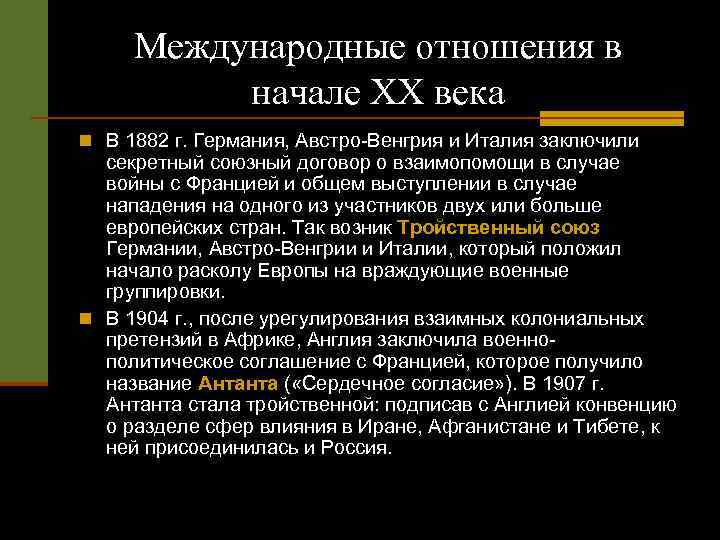 Международные отношения в начале XX века

В 1882 г. Германия, Австро-Венгрия и Италия заключили секретный союзный договор о взаимопомощи в случае войны с Францией и общем выступлении в случае нападения на одного из участников двух или больше европейских стран. Так возник Тройственный союз Германии, Австро-Венгрии и Италии, который положил начало расколу Европы на враждующие военные группировки.

В 1904 г., после урегулирования взаимных колониальных претензий в Африке, Англия заключила военно-политическое соглашение с Францией, которое получило название Антанта («Сердечное согласие»). В 1907 г. Антанта стала тройственной: подписав с Англией конвенцию о разделе сфер влияния в Иране, Афганистане и Тибете, к ней присоединилась и Россия.